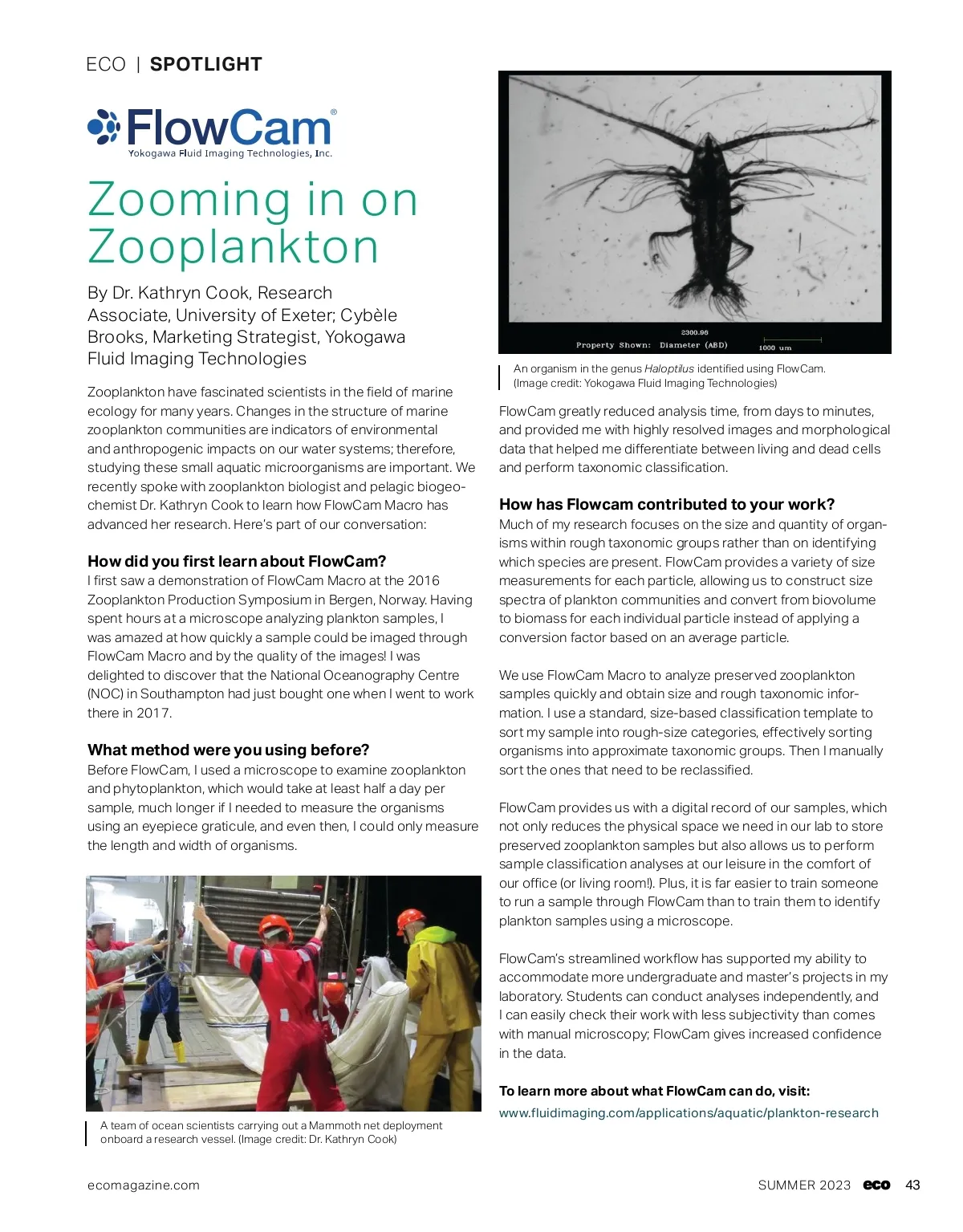 ECO | SPOTLIGHT

FlowCam®
Yokogawa Fluid Imaging Technologies, Inc.

Zooming in on Zooplankton

By Dr. Kathryn Cook, Research Associate, University of Exeter; Cybèle Brooks, Marketing Strategist, Yokogawa Fluid Imaging Technologies

Zooplankton have fascinated scientists in the field of marine ecology for many years. Changes in the structure of marine zooplankton communities are indicators of environmental and anthropogenic impacts on our water systems; therefore, studying these small aquatic microorganisms are important. We recently spoke with zooplankton biologist and pelagic biogeochemist Dr. Kathryn Cook to learn how FlowCam Macro has advanced her research. Here's part of our conversation:

How did you first learn about FlowCam?
I first saw a demonstration of FlowCam Macro at the 2016 Zooplankton Production Symposium in Bergen, Norway. Having spent hours at a microscope analyzing plankton samples, I was amazed at how quickly a sample could be imaged through FlowCam Macro and by the quality of the images! I was delighted to discover that the National Oceanography Centre (NOC) in Southampton had just bought one when I went to work there in 2017.

What method were you using before?
Before FlowCam, I used a microscope to examine zooplankton and phytoplankton, which would take at least half a day per sample, much longer if I needed to measure the organisms using an eyepiece graticule, and even then, I could only measure the length and width of organisms.

A team of ocean scientists carrying out a Mammoth net deployment onboard a research vessel. (Image credit: Dr. Kathryn Cook)

2300.96
Property Shown: Diameter (ABD)
1000 um

An organism in the genus Haloptilus identified using FlowCam. (Image credit: Yokogawa Fluid Imaging Technologies)

FlowCam greatly reduced analysis time, from days to minutes, and provided me with highly resolved images and morphological data that helped me differentiate between living and dead cells and perform taxonomic classification.

How has Flowcam contributed to your work?
Much of my research focuses on the size and quantity of organisms within rough taxonomic groups rather than on identifying which species are present. FlowCam provides a variety of size measurements for each particle, allowing us to construct size spectra of plankton communities and convert from biovolume to biomass for each individual particle instead of applying a conversion factor based on an average particle.

We use FlowCam Macro to analyze preserved zooplankton samples quickly and obtain size and rough taxonomic information. I use a standard, size-based classification template to sort my sample into rough-size categories, effectively sorting organisms into approximate taxonomic groups. Then I manually sort the ones that need to be reclassified.

FlowCam provides us with a digital record of our samples, which not only reduces the physical space we need in our lab to store preserved zooplankton samples but also allows us to perform sample classification analyses at our leisure in the comfort of our office (or living room!). Plus, it is far easier to train someone to run a sample through FlowCam than to train them to identify plankton samples using a microscope.

FlowCam's streamlined workflow has supported my ability to accommodate more undergraduate and master's projects in my laboratory. Students can conduct analyses independently, and I can easily check their work with less subjectivity than comes with manual microscopy; FlowCam gives increased confidence in the data.

To learn more about what FlowCam can do, visit:
www.fluidimaging.com/applications/aquatic/plankton-research

ecomagazine.com

SUMMER 2023 eco 43